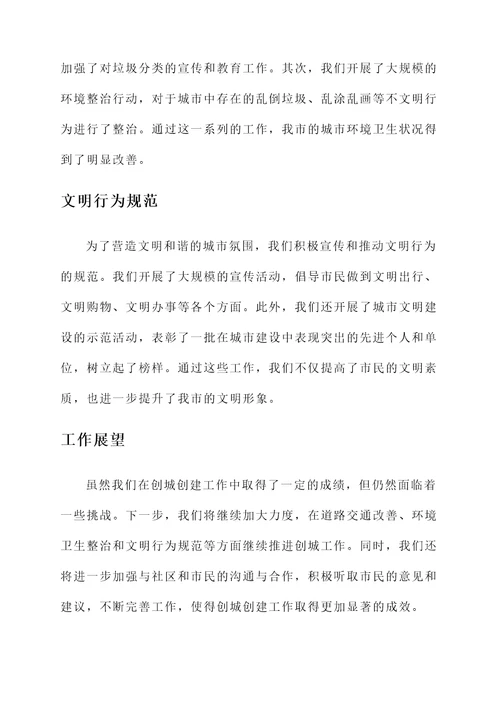 加强了对垃圾分类的宣传和教育工作。其次，我们开展了大规模的环境整治行动，对于城市中存在的乱倒垃圾、乱涂乱画等不文明行为进行了整治。通过这一系列的工作，我市的城市环境卫生状况得到了明显改善。

文明行为规范

为了营造文明和谐的城市氛围，我们积极宣传和推动文明行为的规范。我们开展了大规模的宣传活动，倡导市民做到文明出行、文明购物、文明办事等各个方面。此外，我们还开展了城市文明建设的示范活动，表彰了一批在城市建设中表现突出的先进个人和单位，树立起了榜样。通过这些工作，我们不仅提高了市民的文明素质，也进一步提升了我市的文明形象。

工作展望

虽然我们在创城创建工作中取得了一定的成绩，但仍然面临着一些挑战。下一步，我们将继续加大力度，在道路交通改善、环境卫生整治和文明行为规范等方面继续推进创城工作。同时，我们还将进一步加强与社区和市民的沟通与合作，积极听取市民的意见和建议，不断完善工作，使得创城创建工作取得更加显著的成效。